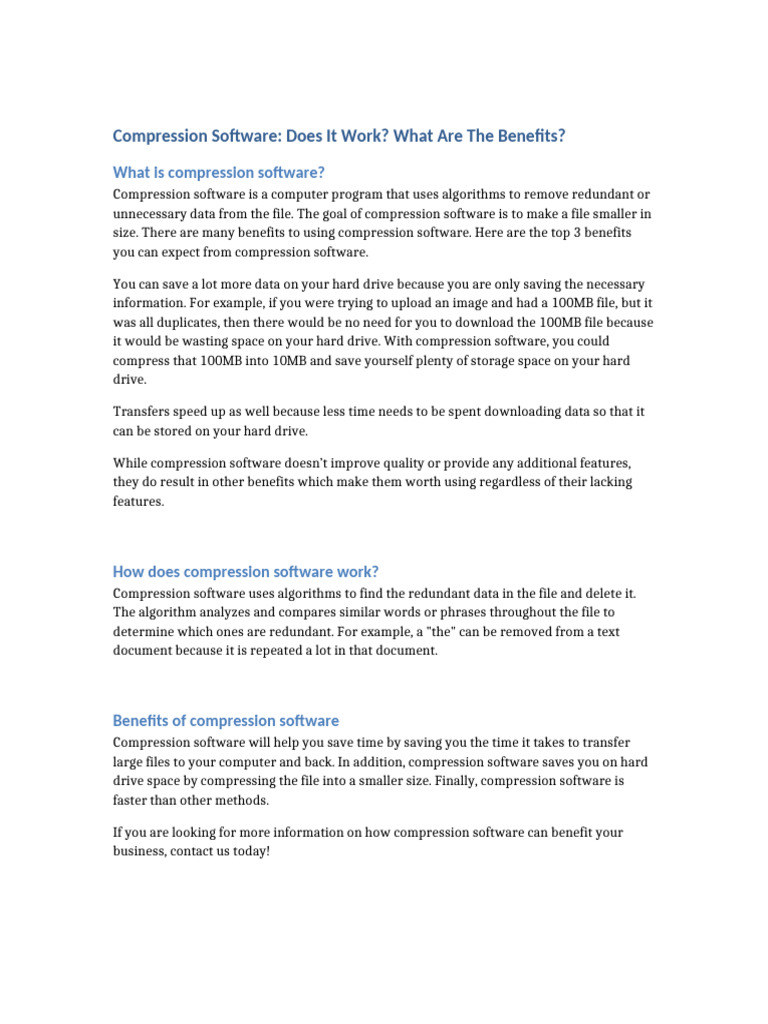 Compression Software: Does It Work? What Are The Benefits?

What is compression software?

Compression software is a computer program that uses algorithms to remove redundant or unnecessary data from the file. The goal of compression software is to make a file smaller in size. There are many benefits to using compression software. Here are the top 3 benefits you can expect from compression software.

You can save a lot more data on your hard drive because you are only saving the necessary information. For example, if you were trying to upload an image and had a 100MB file, but it was all duplicates, then there would be no need for you to download the 100MB file because it would be wasting space on your hard drive. With compression software, you could compress that 100MB into 10MB and save yourself plenty of storage space on your hard drive.

Transfers speed up as well because less time needs to be spent downloading data so that it can be stored on your hard drive.

While compression software doesn't improve quality or provide any additional features, they do result in other benefits which make them worth using regardless of their lacking features.

How does compression software work?

Compression software uses algorithms to find the redundant data in the file and delete it. The algorithm analyzes and compares similar words or phrases throughout the file to determine which ones are redundant. For example, a "the" can be removed from a text document because it is repeated a lot in that document.

Benefits of compression software

Compression software will help you save time by saving you the time it takes to transfer large files to your computer and back. In addition, compression software saves you on hard drive space by compressing the file into a smaller size. Finally, compression software is faster than other methods.

If you are looking for more information on how compression software can benefit your business, contact us today!